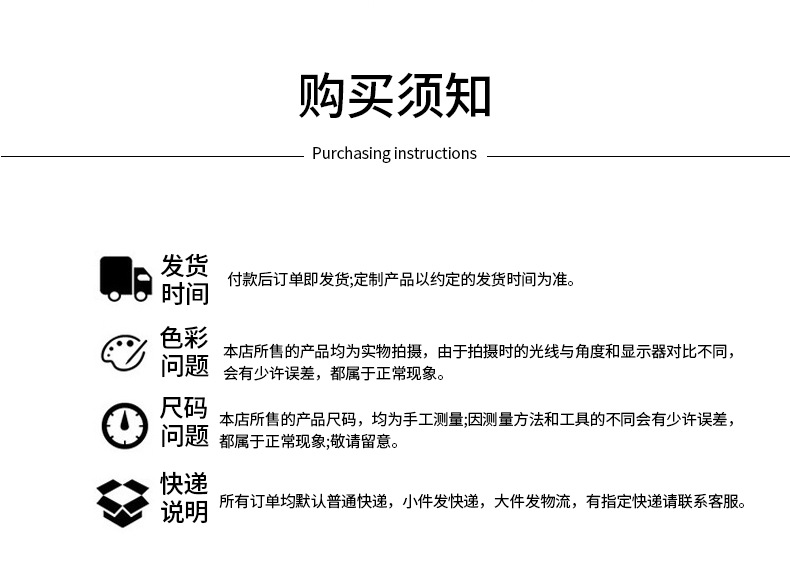 购买须知

Purchasing instructions

发货时间 付款后订单即发货;定制产品以约定的发货时间为准。

色彩问题 本店所售的产品均为实物拍摄，由于拍摄时的光线与角度和显示器对比不同，会有少许误差，都属于正常现象。

尺码问题 本店所售的产品尺码，均为手工测量;因测量方法和工具的不同会有少许误差，都属于正常现象;敬请留意。

快递说明 所有订单均默认普通快递，小件发快递，大件发物流，有指定快递请联系客服。